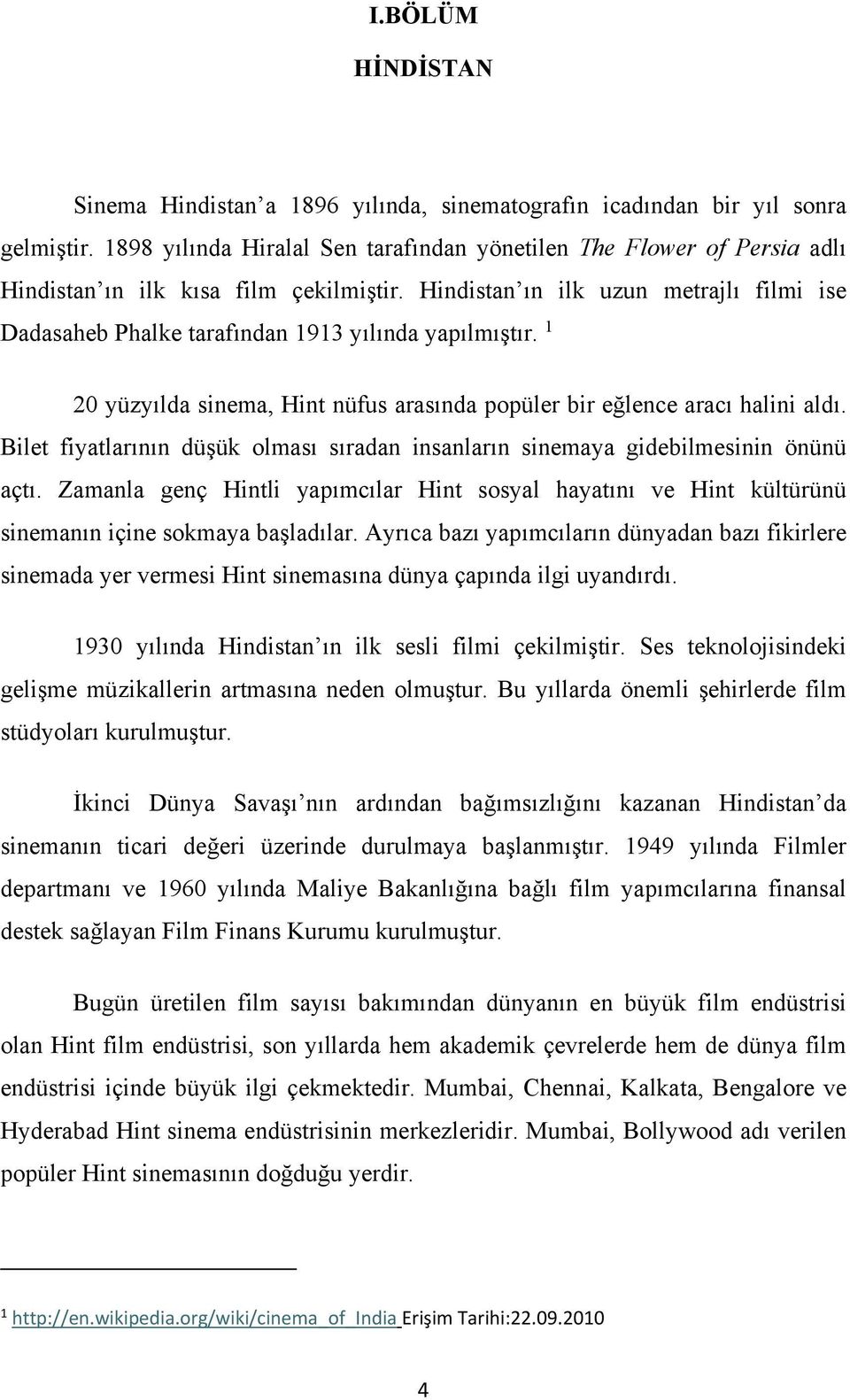 I.BÖLÜM

HİNDİSTAN

Sinema Hindistan'a 1896 yılında, sinematografın icadından bir yıl sonra gelmiştir. 1898 yılında Hiralal Sen tarafından yönetilen The Flower of Persia adlı Hindistan'ın ilk kısa film çekilmiştir. Hindistan'ın ilk uzun metrajlı filmi ise Dadasaheb Phalke tarafından 1913 yılında yapılmıştır. $^1$

20 yüzyılda sinema, Hint nüfus arasında popüler bir eğlence aracı halini aldı. Bilet fiyatlarının düşük olması sıradan insanların sinemaya gidebilmesinin önünü açtı. Zamanla genç Hintli yapımcılar Hint sosyal hayatını ve Hint kültürünü sinemanın içine sokmaya başladılar. Ayrıca bazı yapımcıların dünyadan bazı fikirlere sinemada yer vermesi Hint sinemasına dünya çapında ilgi uyandırdı.

1930 yılında Hindistan'ın ilk sesli filmi çekilmiştir. Ses teknolojisindeki gelişme müzikallerin artmasına neden olmuştur. Bu yıllarda önemli şehirlerde film stüdyoları kurulmuştur.

İkinci Dünya Savaşı'nın ardından bağımsızlığını kazanan Hindistan'da sinemanın ticari değeri üzerinde durulmaya başlanmıştır. 1949 yılında Filmler departmanı ve 1960 yılında Maliye Bakanlığına bağlı film yapımcılarına finansal destek sağlayan Film Finans Kurumu kurulmuştur.

Bugün üretilen film sayısı bakımından dünyanın en büyük film endüstrisi olan Hint film endüstrisi, son yıllarda hem akademik çevrelerde hem de dünya film endüstrisi içinde büyük ilgi çekmektedir. Mumbai, Chennai, Kalkata, Bengalore ve Hyderabad Hint sinema endüstrisinin merkezleridir. Mumbai, Bollywood adı verilen popüler Hint sinemasının doğduğu yerdir.

$^1$ http://en.wikipedia.org/wiki/cinema_of_India Erişim Tarihi:22.09.2010

4